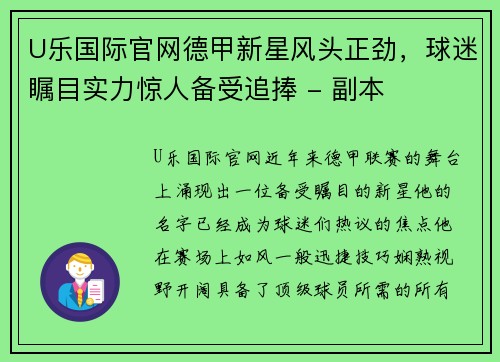 U乐国际官网德甲新星风头正劲，球迷瞩目实力惊人备受追捧 - 副本

U乐国际官网近年来德甲联赛的舞台上涌现出一位备受瞩目的新星他的名字已经成为球迷们热议的焦点他在赛场上如风一般迅捷技巧娴熟视野开阔具备了顶级球员所需的所有